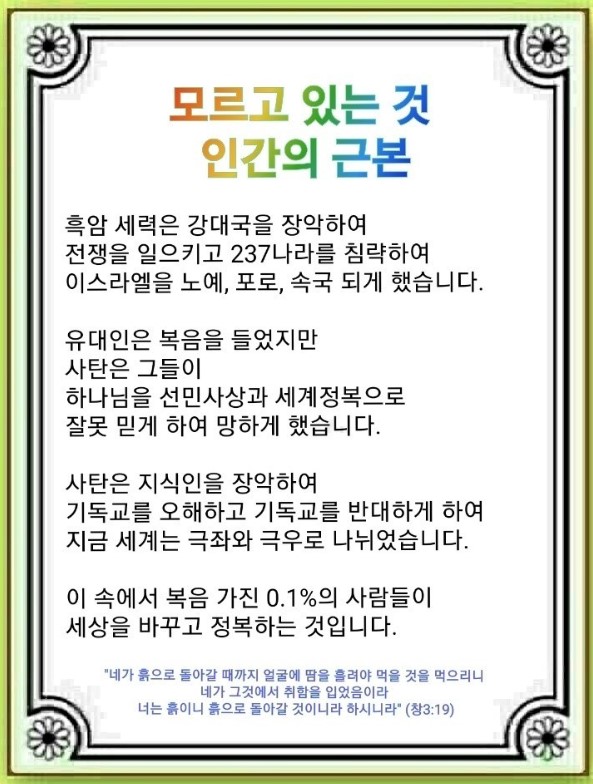 모르고 있는 것
인간의 근본

흑암 세력은 강대국을 장악하여
전쟁을 일으키고 237나라를 침략하여
이스라엘을 노예, 포로, 속국 되게 했습니다.

유대인은 복음을 들었지만
사탄은 그들이
하나님을 선민사상과 세계정복으로
잘못 믿게 하여 망하게 했습니다.

사탄은 지식인을 장악하여
기독교를 오해하고 기독교를 반대하게 하여
지금 세계는 극좌와 극우로 나뉘었습니다.

이 속에서 복음 가진 0.1%의 사람들이
세상을 바꾸고 정복하는 것입니다.

"네가 흙으로 돌아갈 때까지 얼굴에 땀을 흘려야 먹을 것을 먹으리니
네가 그것에서 취함을 입었음이라
너는 흙이니 흙으로 돌아갈 것이니라 하시니라" (창3:19)